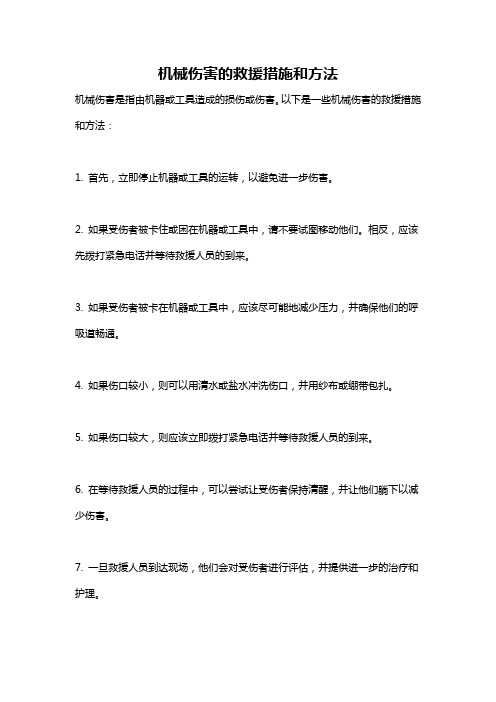 机械伤害的救援措施和方法

机械伤害是指由机器或工具造成的损伤或伤害。以下是一些机械伤害的救援措施和方法：

1. 首先，立即停止机器或工具的运转，以避免进一步伤害。

2. 如果受伤者被卡住或困在机器或工具中，请不要试图移动他们。相反，应该先拨打紧急电话并等待救援人员的到来。

3. 如果受伤者被卡在机器或工具中，应该尽可能地减少压力，并确保他们的呼吸道畅通。

4. 如果伤口较小，则可以用清水或盐水冲洗伤口，并用纱布或绷带包扎。

5. 如果伤口较大，则应该立即拨打紧急电话并等待救援人员的到来。

6. 在等待救援人员的过程中，可以尝试让受伤者保持清醒，并让他们躺下以减少伤害。

7. 一旦救援人员到达现场，他们会对受伤者进行评估，并提供进一步的治疗和护理。